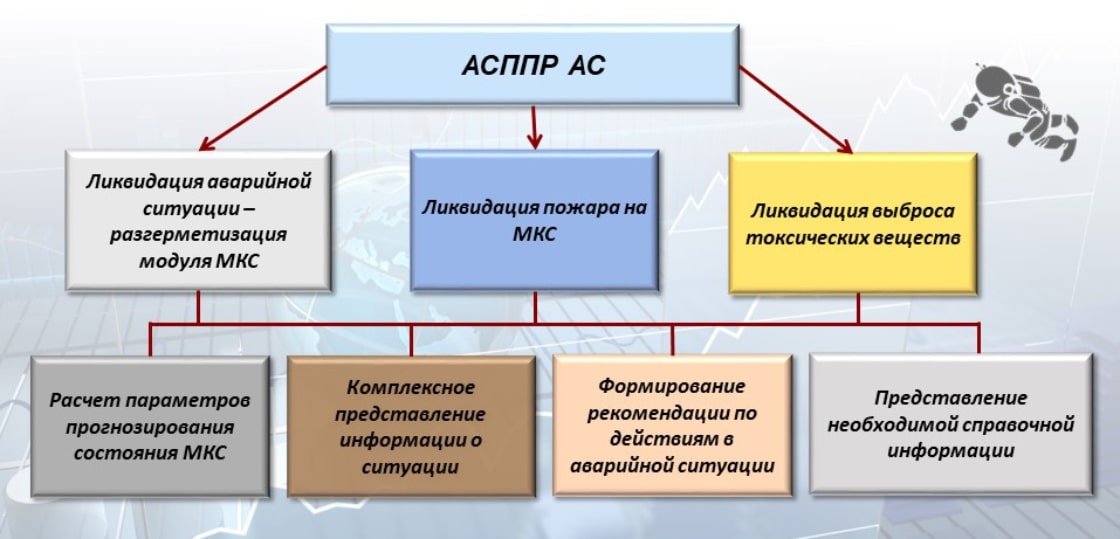 АСППР АС

Ликвидация аварийной ситуации – разгерметизация модуля МКС

Ликвидация пожара на МКС

Ликвидация выброса токсических веществ

Расчет параметров прогнозирования состояния МКС

Комплексное представление информации о ситуации

Формирование рекомендации по действиям в аварийной ситуации

Представление необходимой справочной информации